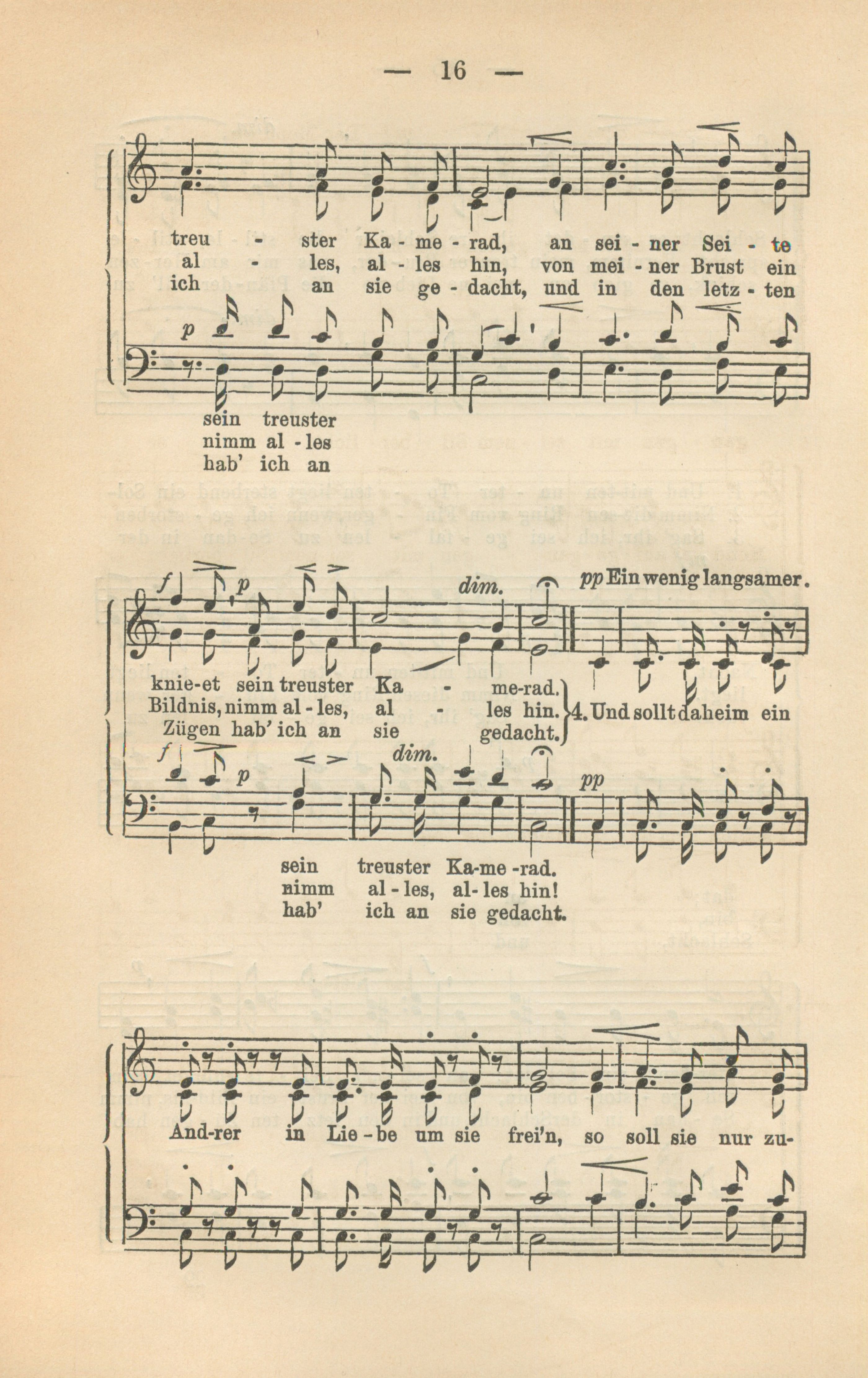 — 16 —

treu - ster Ka - me - rad, an sei - ner Sei - te
al - les, al - les hin, von mei - ner Brust ein
ich an sie ge - dacht, und in den letz - ten

p

sein treuster
nimm al - les
hab' ich an

f p dim. pp Ein wenig langsamer.

knie-et sein treuster Ka - me-rad.
Bildnis, nimm al - les, al - les hin.
Zügen hab' ich an sie gedacht.

4. Und sollt daheim ein

f p dim. pp

sein treuster Ka-me -rad.
nimm al - les, al- les hin!
hab' ich an sie gedacht.

And-rer in Lie - be um sie frei'n, so soll sie nur zu-